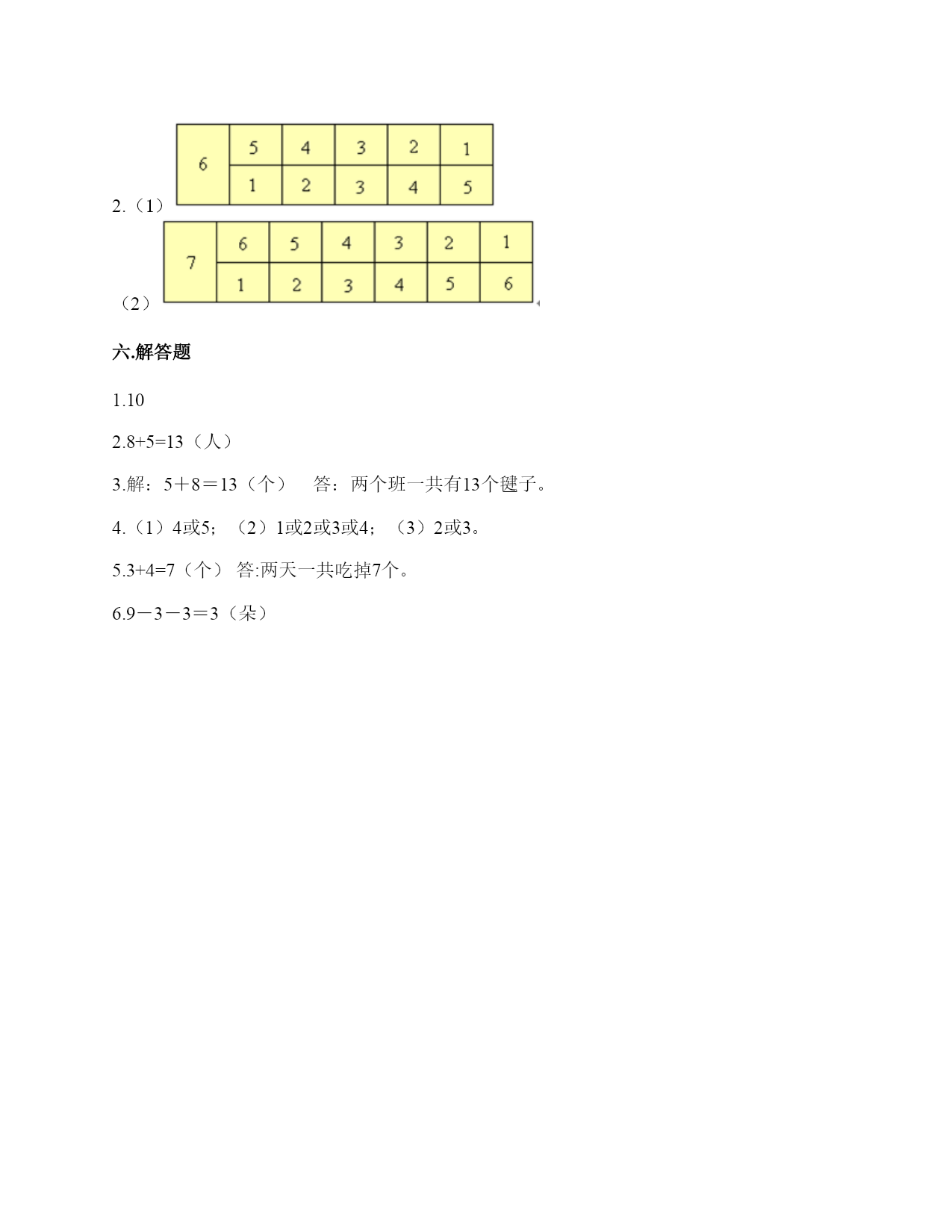 2.（1）

| 6 | 5 | 4 | 3 | 2 | 1 |
|---|---|---|---|---|---|
|   | 1 | 2 | 3 | 4 | 5 |

（2）

| 7 | 6 | 5 | 4 | 3 | 2 | 1 |
|---|---|---|---|---|---|---|
|   | 1 | 2 | 3 | 4 | 5 | 6 |

六.解答题

1.10

2.8+5=13（人）

3.解：5＋8＝13（个）　答：两个班一共有13个毽子。

4.（1）4或5；（2）1或2或3或4；（3）2或3。

5.3+4=7（个） 答:两天一共吃掉7个。

6.9－3－3＝3（朵）